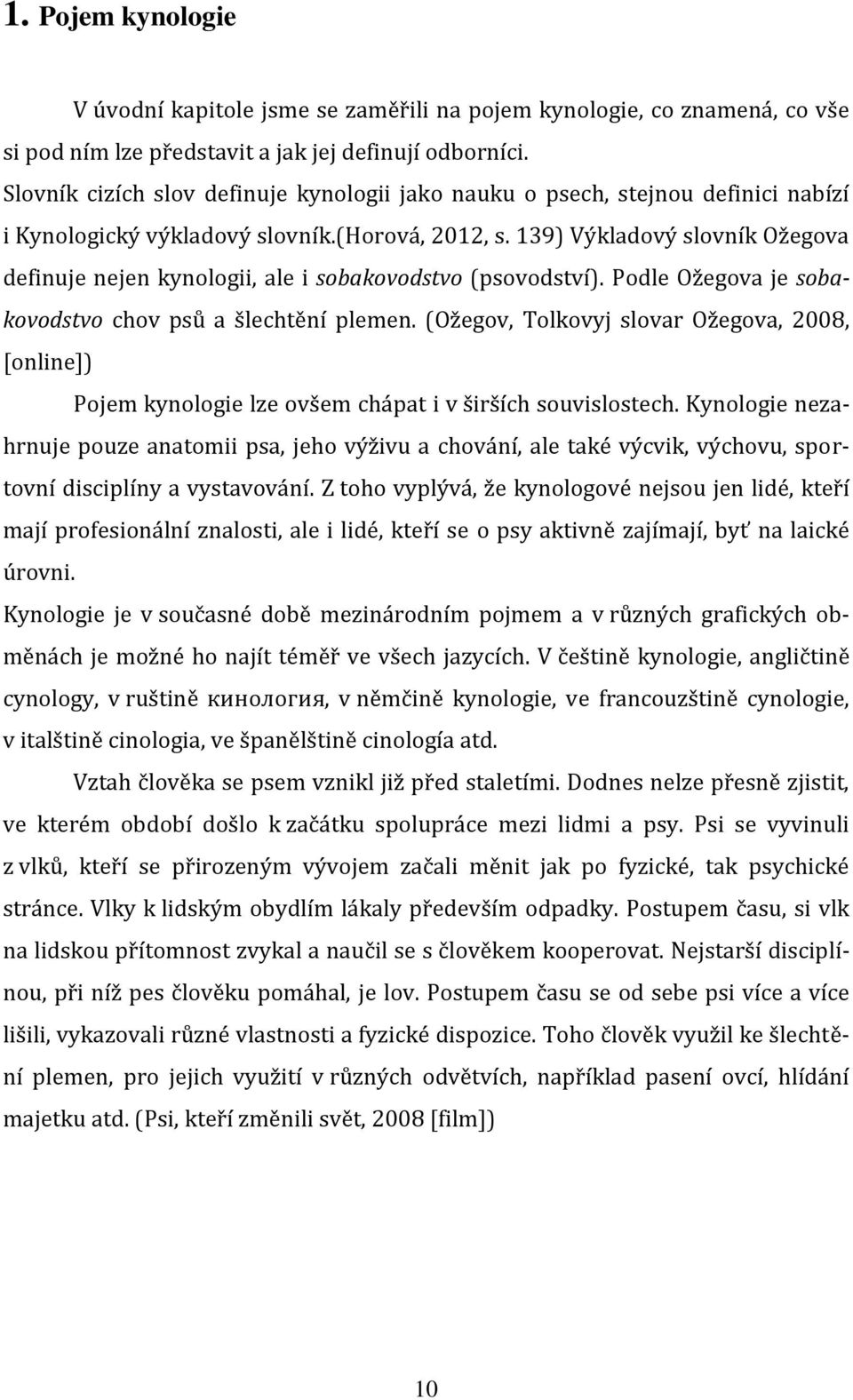 1. Pojem kynologie

V úvodní kapitole jsme se zaměřili na pojem kynologie, co znamená, co vše si pod ním lze představit a jak jej definují odborníci.
Slovník cizích slov definuje kynologii jako nauku o psech, stejnou definici nabízí i Kynologický výkladový slovník.(Horová, 2012, s. 139) Výkladový slovník Ožegova definuje nejen kynologii, ale i sobakovodstvo (psovodství). Podle Ožegova je sobakovodstvo chov psů a šlechtění plemen. (Ožegov, Tolkovyj slovar Ožegova, 2008, [online])

Pojem kynologie lze ovšem chápat i v širších souvislostech. Kynologie nezahrnuje pouze anatomii psa, jeho výživu a chování, ale také výcvik, výchovu, sportovní disciplíny a vystavování. Z toho vyplývá, že kynologové nejsou jen lidé, kteří mají profesionální znalosti, ale i lidé, kteří se o psy aktivně zajímají, byť na laické úrovni.
Kynologie je v současné době mezinárodním pojmem a v různých grafických obměnách je možné ho najít téměř ve všech jazycích. V češtině kynologie, angličtině cynology, v ruštině кинология, v němčině kynologie, ve francouzštině cynologie, v italštině cinologia, ve španělštině cinología atd.

Vztah člověka se psem vznikl již před staletími. Dodnes nelze přesně zjistit, ve kterém období došlo k začátku spolupráce mezi lidmi a psy. Psi se vyvinuli z vlků, kteří se přirozeným vývojem začali měnit jak po fyzické, tak psychické stránce. Vlky k lidským obydlím lákaly především odpadky. Postupem času, si vlk na lidskou přítomnost zvykal a naučil se s člověkem kooperovat. Nejstarší disciplínou, při níž pes člověku pomáhal, je lov. Postupem času se od sebe psi více a více lišili, vykazovali různé vlastnosti a fyzické dispozice. Toho člověk využil ke šlechtění plemen, pro jejich využití v různých odvětvích, například pasení ovcí, hlídání majetku atd. (Psi, kteří změnili svět, 2008 [film])

10